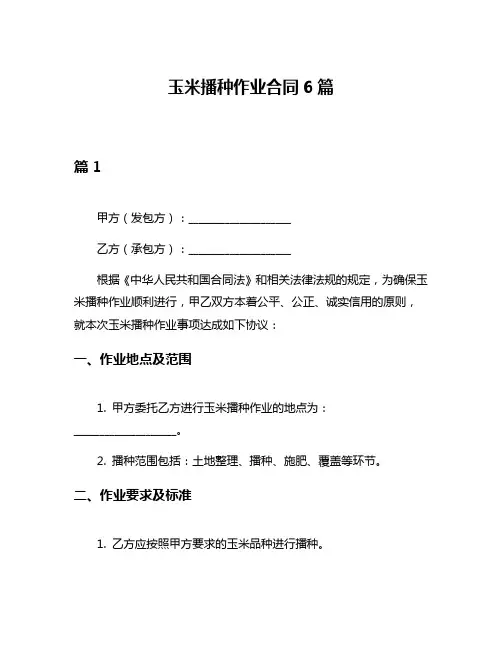 玉米播种作业合同 6 篇

篇 1

甲方（发包方）：__________________

乙方（承包方）：__________________

根据《中华人民共和国合同法》和相关法律法规的规定，为确保玉米播种作业顺利进行，甲乙双方本着公平、公正、诚实信用的原则，就本次玉米播种作业事项达成如下协议：

一、作业地点及范围

1. 甲方委托乙方进行玉米播种作业的地点为：__________________。

2. 播种范围包括：土地整理、播种、施肥、覆盖等环节。

二、作业要求及标准

1. 乙方应按照甲方要求的玉米品种进行播种。